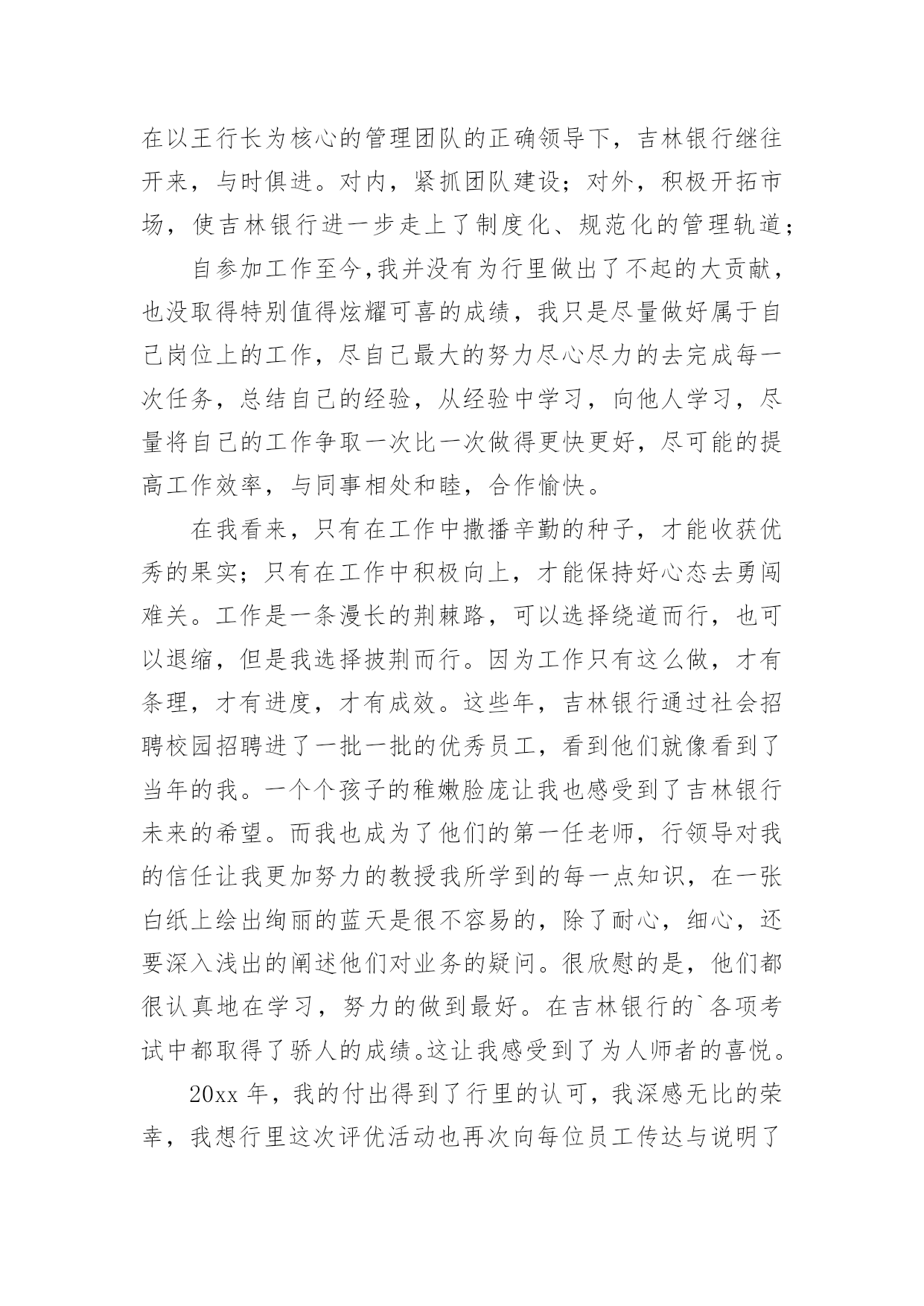 在以王行长为核心的管理团队的正确领导下，吉林银行继往开来，与时俱进。对内，紧抓团队建设；对外，积极开拓市场，使吉林银行进一步走上了制度化、规范化的管理轨道；

自参加工作至今,我并没有为行里做出了不起的大贡献，也没取得特别值得炫耀可喜的成绩，我只是尽量做好属于自己岗位上的工作，尽自己最大的努力尽心尽力的去完成每一次任务，总结自己的经验，从经验中学习，向他人学习，尽量将自己的工作争取一次比一次做得更快更好，尽可能的提高工作效率，与同事相处和睦，合作愉快。

在我看来，只有在工作中撒播辛勤的种子，才能收获优秀的果实；只有在工作中积极向上，才能保持好心态去勇闯难关。工作是一条漫长的荆棘路，可以选择绕道而行，也可以退缩，但是我选择披荆而行。因为工作只有这么做，才有条理，才有进度，才有成效。这些年，吉林银行通过社会招聘校园招聘进了一批一批的优秀员工，看到他们就像看到了当年的我。一个个孩子的稚嫩脸庞让我也感受到了吉林银行未来的希望。而我也成为了他们的第一任老师，行领导对我的信任让我更加努力的教授我所学到的每一点知识，在一张白纸上绘出绚丽的蓝天是很不容易的，除了耐心，细心，还要深入浅出的阐述他们对业务的疑问。很欣慰的是，他们都很认真地在学习，努力的做到最好。在吉林银行的`各项考试中都取得了骄人的成绩。这让我感受到了为人师者的喜悦。

20xx 年，我的付出得到了行里的认可，我深感无比的荣幸，我想行里这次评优活动也再次向每位员工传达与说明了